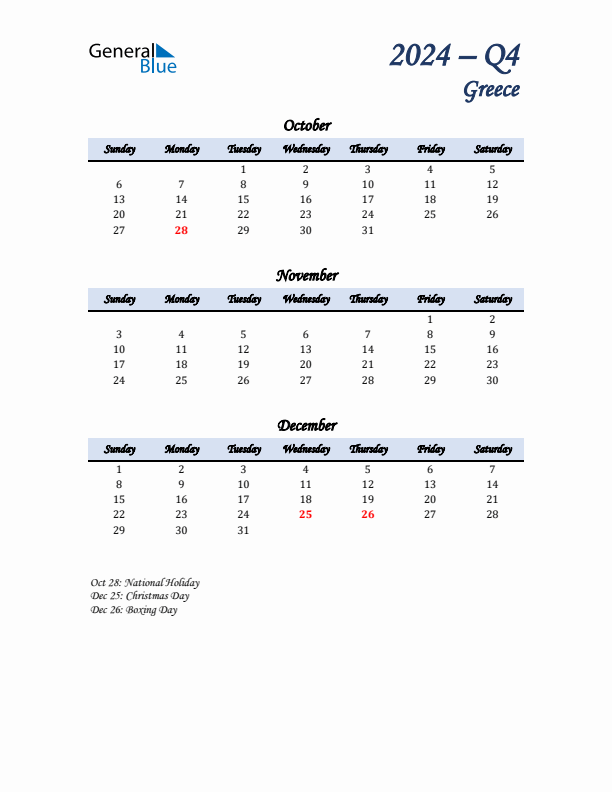 General Blue

2024 – Q4
Greece

October

| Sunday | Monday | Tuesday | Wednesday | Thursday | Friday | Saturday |
|---|---|---|---|---|---|---|
| | | 1 | 2 | 3 | 4 | 5 |
| 6 | 7 | 8 | 9 | 10 | 11 | 12 |
| 13 | 14 | 15 | 16 | 17 | 18 | 19 |
| 20 | 21 | 22 | 23 | 24 | 25 | 26 |
| 27 | 28 | 29 | 30 | 31 | | |

November

| Sunday | Monday | Tuesday | Wednesday | Thursday | Friday | Saturday |
|---|---|---|---|---|---|---|
| | | | | | 1 | 2 |
| 3 | 4 | 5 | 6 | 7 | 8 | 9 |
| 10 | 11 | 12 | 13 | 14 | 15 | 16 |
| 17 | 18 | 19 | 20 | 21 | 22 | 23 |
| 24 | 25 | 26 | 27 | 28 | 29 | 30 |

December

| Sunday | Monday | Tuesday | Wednesday | Thursday | Friday | Saturday |
|---|---|---|---|---|---|---|
| 1 | 2 | 3 | 4 | 5 | 6 | 7 |
| 8 | 9 | 10 | 11 | 12 | 13 | 14 |
| 15 | 16 | 17 | 18 | 19 | 20 | 21 |
| 22 | 23 | 24 | 25 | 26 | 27 | 28 |
| 29 | 30 | 31 | | | | |

Oct 28: National Holiday
Dec 25: Christmas Day
Dec 26: Boxing Day